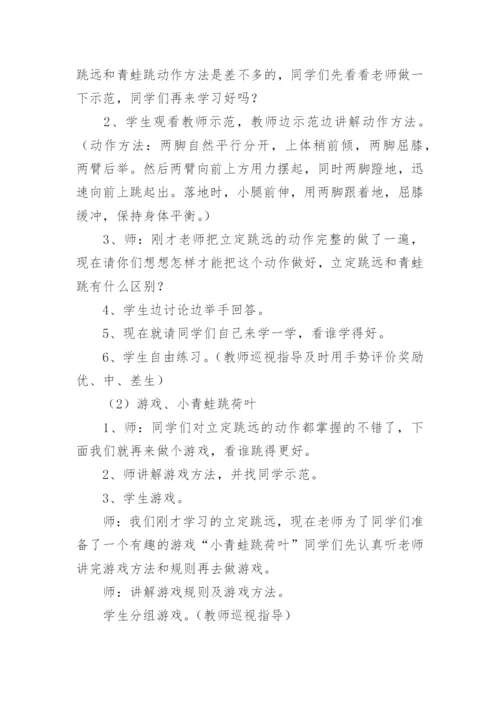 跳远和青蛙跳动作方法是差不多的，同学们先看看老师做一下示范，同学们再来学习好吗？

2、学生观看教师示范，教师边示范边讲解动作方法。（动作方法：两脚自然平行分开，上体稍前倾，两脚屈膝，两臂后举。然后两臂向前上方用力摆起，同时两脚蹬地，迅速向前上跳起出。落地时，小腿前伸，用两脚跟着地，屈膝缓冲，保持身体平衡。）

3、师：刚才老师把立定跳远的动作完整的做了一遍，现在请你们想想怎样才能把这个动作做好，立定跳远和青蛙跳有什么区别？

4、学生边讨论边举手回答。

5、现在就请同学们自己来学一学，看谁学得好。

6、学生自由练习。（教师巡视指导及时用手势评价奖励优、中、差生）

（2）游戏、小青蛙跳荷叶

1、师：同学们对立定跳远的动作都掌握的不错了，下面我们就再来做个游戏，看谁跳得更好。

2、师讲解游戏方法，并找同学示范。

3、学生游戏。

师：我们刚才学习的立定跳远，现在老师为了同学们准备了一个有趣的游戏“小青蛙跳荷叶”同学们先认真听老师讲完游戏方法和规则再去做游戏。

师：讲解游戏规则及游戏方法。

学生分组游戏。（教师巡视指导）